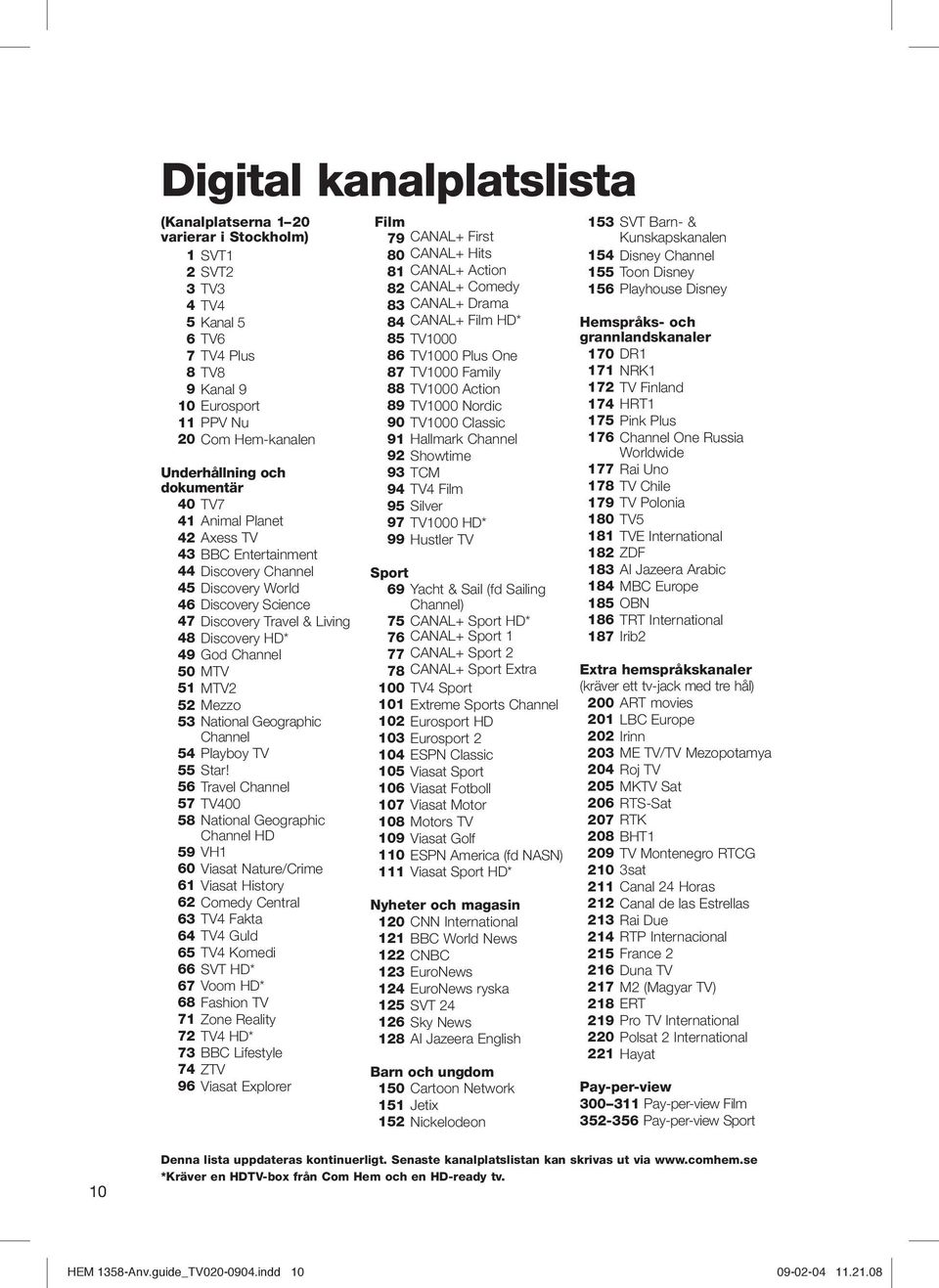 Digital kanalplatslista

(Kanalplatserna 1–20 varierar i Stockholm)
1 SVT1
2 SVT2
3 TV3
4 TV4
5 Kanal 5
6 TV6
7 TV4 Plus
8 TV8
9 Kanal 9
10 Eurosport
11 PPV Nu
20 Com Hem-kanalen

Underhållning och dokumentär
40 TV7
41 Animal Planet
42 Axess TV
43 BBC Entertainment
44 Discovery Channel
45 Discovery World
46 Discovery Science
47 Discovery Travel & Living
48 Discovery HD*
49 God Channel
50 MTV
51 MTV2
52 Mezzo
53 National Geographic Channel
54 Playboy TV
55 Star!
56 Travel Channel
57 TV400
58 National Geographic Channel HD
59 VH1
60 Viasat Nature/Crime
61 Viasat History
62 Comedy Central
63 TV4 Fakta
64 TV4 Guld
65 TV4 Komedi
66 SVT HD*
67 Voom HD*
68 Fashion TV
71 Zone Reality
72 TV4 HD*
73 BBC Lifestyle
74 ZTV
96 Viasat Explorer

Film
79 CANAL+ First
80 CANAL+ Hits
81 CANAL+ Action
82 CANAL+ Comedy
83 CANAL+ Drama
84 CANAL+ Film HD*
85 TV1000
86 TV1000 Plus One
87 TV1000 Family
88 TV1000 Action
89 TV1000 Nordic
90 TV1000 Classic
91 Hallmark Channel
92 Showtime
93 TCM
94 TV4 Film
95 Silver
97 TV1000 HD*
99 Hustler TV

Sport
69 Yacht & Sail (fd Sailing Channel)
75 CANAL+ Sport HD*
76 CANAL+ Sport 1
77 CANAL+ Sport 2
78 CANAL+ Sport Extra
100 TV4 Sport
101 Extreme Sports Channel
102 Eurosport HD
103 Eurosport 2
104 ESPN Classic
105 Viasat Sport
106 Viasat Fotboll
107 Viasat Motor
108 Motors TV
109 Viasat Golf
110 ESPN America (fd NASN)
111 Viasat Sport HD*

Nyheter och magasin
120 CNN International
121 BBC World News
122 CNBC
123 EuroNews
124 EuroNews ryska
125 SVT 24
126 Sky News
128 Al Jazeera English

Barn och ungdom
150 Cartoon Network
151 Jetix
152 Nickelodeon
153 SVT Barn- & Kunskapskanalen
154 Disney Channel
155 Toon Disney
156 Playhouse Disney

Hemspråks- och grannlandskanaler
170 DR1
171 NRK1
172 TV Finland
174 HRT1
175 Pink Plus
176 Channel One Russia Worldwide
177 Rai Uno
178 TV Chile
179 TV Polonia
180 TV5
181 TVE International
182 ZDF
183 Al Jazeera Arabic
184 MBC Europe
185 OBN
186 TRT International
187 Irib2

Extra hemspråkskanaler
(kräver ett tv-jack med tre hål)
200 ART movies
201 LBC Europe
202 Irinn
203 ME TV/TV Mezopotamya
204 Roj TV
205 MKTV Sat
206 RTS-Sat
207 RTK
208 BHT1
209 TV Montenegro RTCG
210 3sat
211 Canal 24 Horas
212 Canal de las Estrellas
213 Rai Due
214 RTP Internacional
215 France 2
216 Duna TV
217 M2 (Magyar TV)
218 ERT
219 Pro TV International
220 Polsat 2 International
221 Hayat

Pay-per-view
300–311 Pay-per-view Film
352-356 Pay-per-view Sport

Denna lista uppdateras kontinuerligt. Senaste kanalplatslistan kan skrivas ut via www.comhem.se
*Kräver en HDTV-box från Com Hem och en HD-ready tv.

10

HEM 1358-Anv.guide_TV020-0904.indd 10 09-02-04 11.21.08